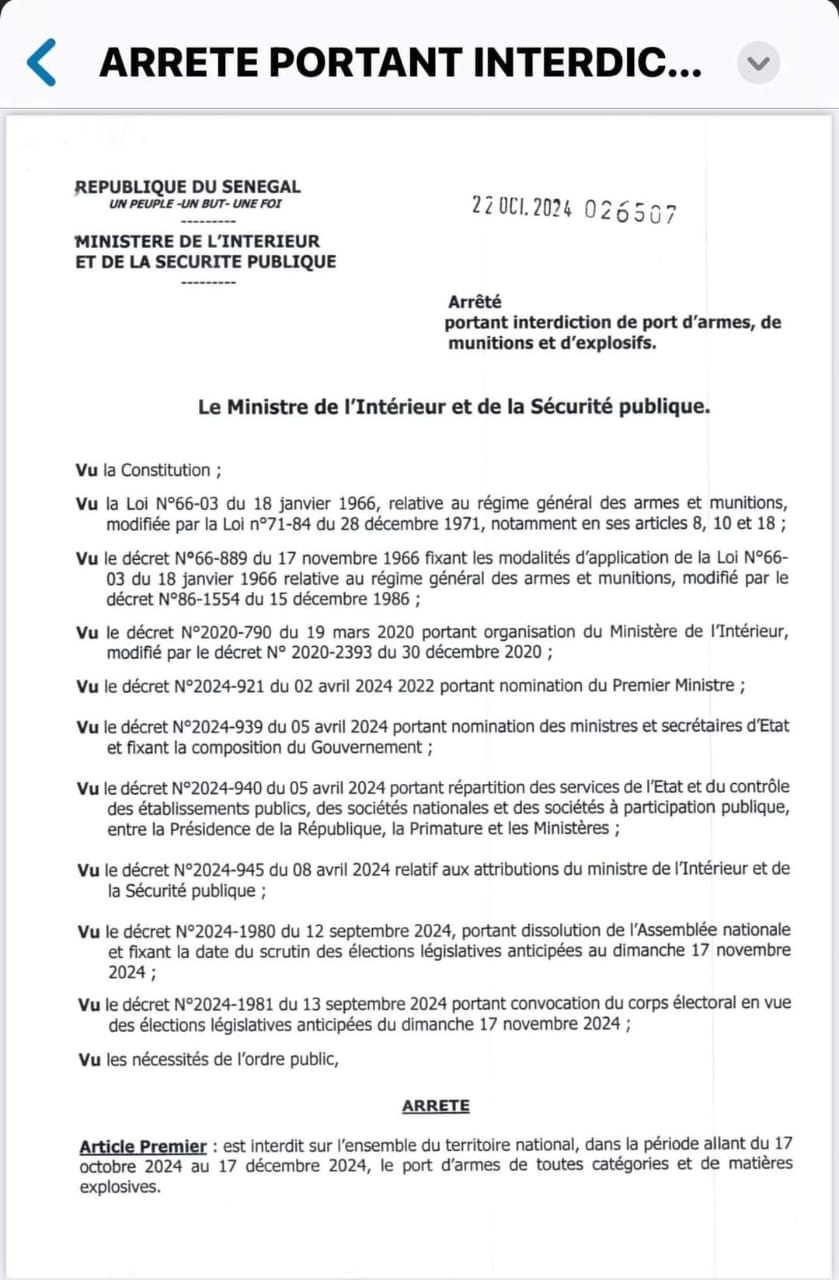 ARRETE PORTANT INTERDIC...

REPUBLIQUE DU SENEGAL
UN PEUPLE -UN BUT- UNE FOI
---------
MINISTERE DE L'INTERIEUR
ET DE LA SECURITE PUBLIQUE
---------

22 OCT. 2024 026507

Arrêté
portant interdiction de port d'armes, de munitions et d'explosifs.

Le Ministre de l'Intérieur et de la Sécurité publique.

Vu la Constitution ;

Vu la Loi N°66-03 du 18 janvier 1966, relative au régime général des armes et munitions, modifiée par la Loi n°71-84 du 28 décembre 1971, notamment en ses articles 8, 10 et 18 ;

Vu le décret N°66-889 du 17 novembre 1966 fixant les modalités d'application de la Loi N°66-03 du 18 janvier 1966 relative au régime général des armes et munitions, modifié par le décret N°86-1554 du 15 décembre 1986 ;

Vu le décret N°2020-790 du 19 mars 2020 portant organisation du Ministère de l'Intérieur, modifié par le décret N° 2020-2393 du 30 décembre 2020 ;

Vu le décret N°2024-921 du 02 avril 2024 2022 portant nomination du Premier Ministre ;

Vu le décret N°2024-939 du 05 avril 2024 portant nomination des ministres et secrétaires d'Etat et fixant la composition du Gouvernement ;

Vu le décret N°2024-940 du 05 avril 2024 portant répartition des services de l'Etat et du contrôle des établissements publics, des sociétés nationales et des sociétés à participation publique, entre la Présidence de la République, la Primature et les Ministères ;

Vu le décret N°2024-945 du 08 avril 2024 relatif aux attributions du ministre de l'Intérieur et de la Sécurité publique ;

Vu le décret N°2024-1980 du 12 septembre 2024, portant dissolution de l'Assemblée nationale et fixant la date du scrutin des élections législatives anticipées au dimanche 17 novembre 2024 ;

Vu le décret N°2024-1981 du 13 septembre 2024 portant convocation du corps électoral en vue des élections législatives anticipées du dimanche 17 novembre 2024 ;

Vu les nécessités de l'ordre public,

ARRETE

Article Premier : est interdit sur l'ensemble du territoire national, dans la période allant du 17 octobre 2024 au 17 décembre 2024, le port d'armes de toutes catégories et de matières explosives.